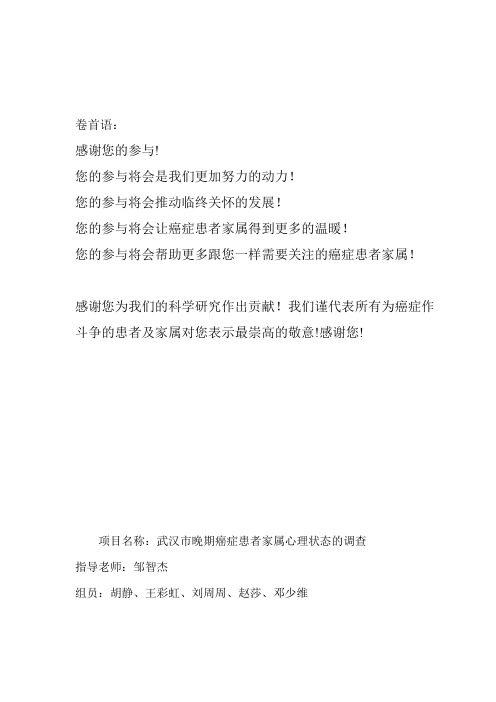 卷首语：

感谢您的参与!

您的参与将会是我们更加努力的动力！

您的参与将会推动临终关怀的发展！

您的参与将会让癌症患者家属得到更多的温暖！

您的参与将会帮助更多跟您一样需要关注的癌症患者家属！

感谢您为我们的科学研究作出贡献！我们谨代表所有为癌症作斗争的患者及家属对您表示最崇高的敬意!感谢您!

项目名称：武汉市晚期癌症患者家属心理状态的调查

指导老师：邹智杰

组员：胡静、王彩虹、刘周周、赵莎、邓少维